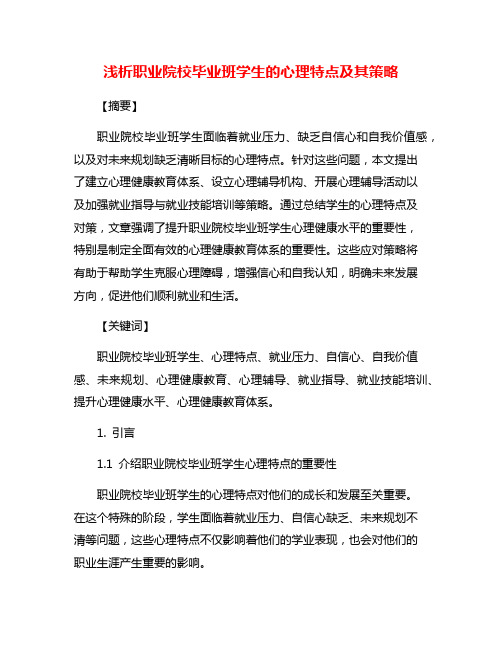 浅析职业院校毕业班学生的心理特点及其策略

【摘要】

职业院校毕业班学生面临着就业压力、缺乏自信心和自我价值感，以及对未来规划缺乏清晰目标的心理特点。针对这些问题，本文提出了建立心理健康教育体系、设立心理辅导机构、开展心理辅导活动以及加强就业指导与就业技能培训等策略。通过总结学生的心理特点及对策，文章强调了提升职业院校毕业班学生心理健康水平的重要性，特别是制定全面有效的心理健康教育体系的重要性。这些应对策略将有助于帮助学生克服心理障碍，增强信心和自我认知，明确未来发展方向，促进他们顺利就业和生活。

【关键词】

职业院校毕业班学生、心理特点、就业压力、自信心、自我价值感、未来规划、心理健康教育、心理辅导、就业指导、就业技能培训、提升心理健康水平、心理健康教育体系。

1. 引言

1.1 介绍职业院校毕业班学生心理特点的重要性

职业院校毕业班学生的心理特点对他们的成长和发展至关重要。在这个特殊的阶段，学生面临着就业压力、自信心缺乏、未来规划不清等问题，这些心理特点不仅影响着他们的学业表现，也会对他们的职业生涯产生重要的影响。